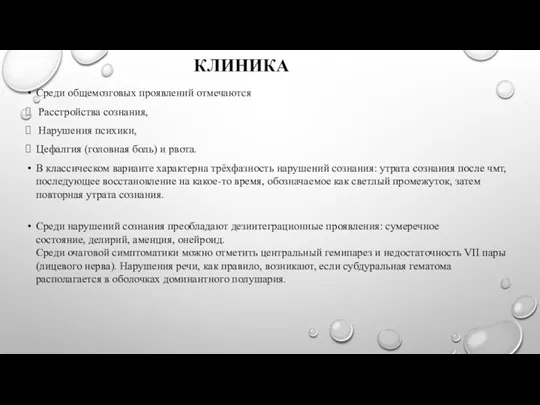 КЛИНИКА

• Среди общемозговых проявлений отмечаются

Расстройства сознания,

Нарушения психики,

Цефалгия (головная боль) и рвота.

• В классическом варианте характерна трёхфазность нарушений сознания: утрата сознания после чмт, последующее восстановление на какое-то время, обозначаемое как светлый промежуток, затем повторная утрата сознания.

• Среди нарушений сознания преобладают дезинтеграционные проявления: сумеречное состояние, делирий, аменция, онейроид.
Среди очаговой симптоматики можно отметить центральный гемипарез и недостаточность VII пары (лицевого нерва). Нарушения речи, как правило, возникают, если субдуральная гематома располагается в оболочках доминантного полушария.